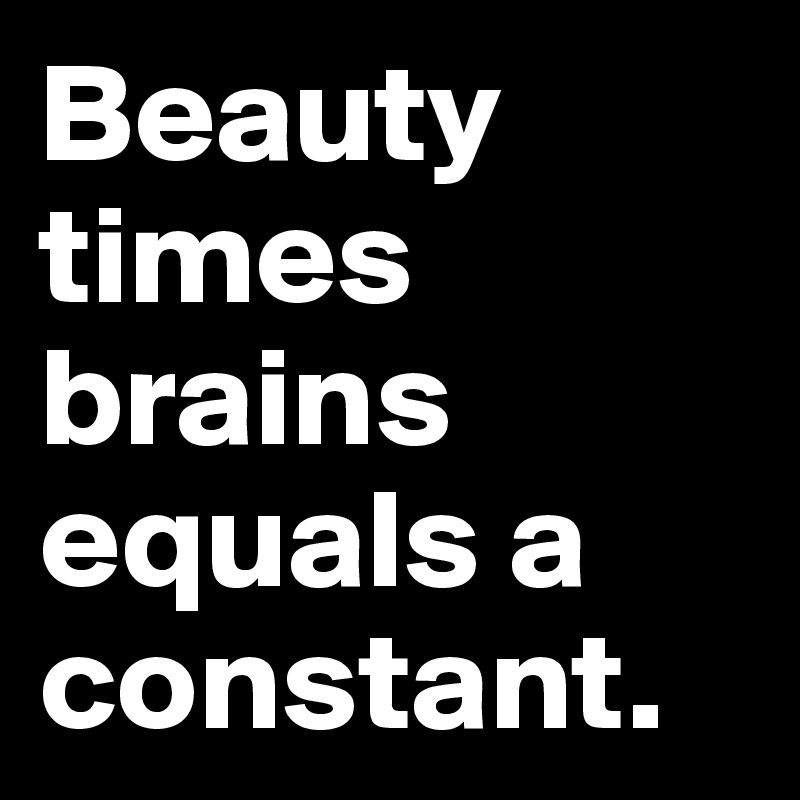 Beauty times brains equals a constant.